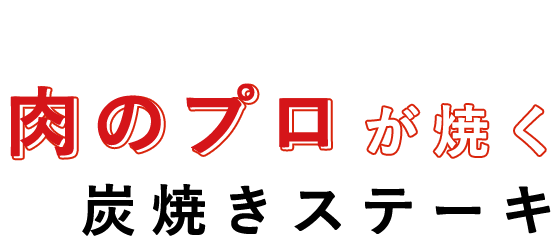 肉のプロが焼く
炭焼きステーキ